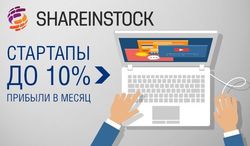 SHAREINSTOCK

СТАРТАПЫ
ДО 10%
ПРИБЫЛИ В МЕСЯЦ